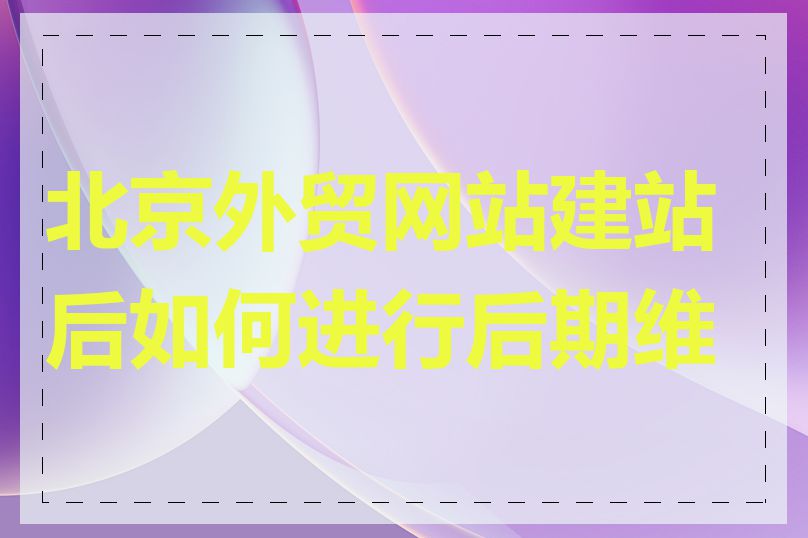 北京外贸网站建站后如何进行后期维